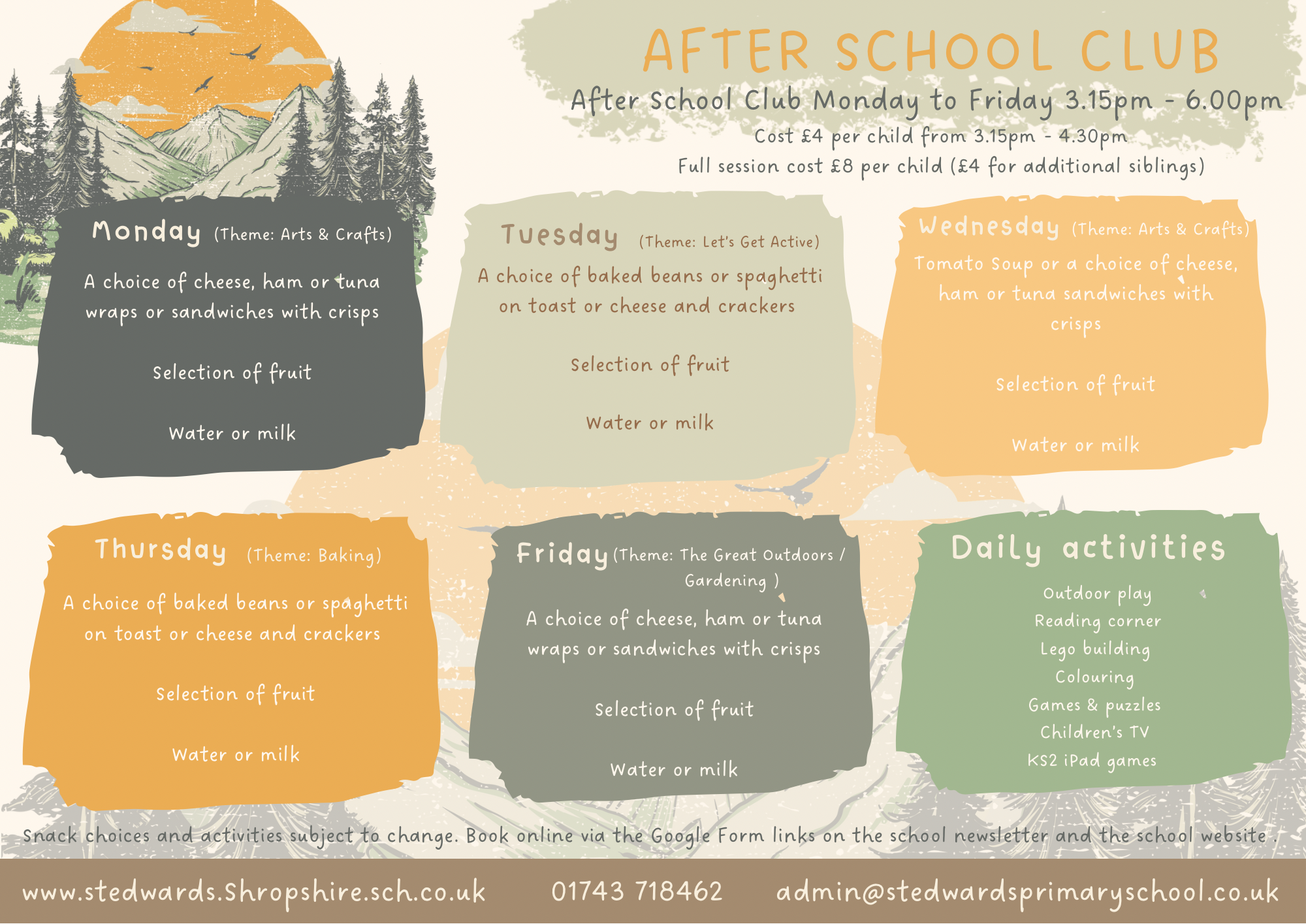 AFTER SCHOOL CLUB

After School Club Monday to Friday 3.15pm - 6.00pm

Cost £4 per child from 3.15pm - 4.30pm

Full session cost £8 per child (£4 for additional siblings)

Monday (Theme: Arts & Crafts)

A choice of cheese, ham or tuna wraps or sandwiches with crisps

Selection of fruit

Water or milk

Tuesday (Theme: Let's Get Active)

A choice of baked beans or spaghetti on toast or cheese and crackers

Selection of fruit

Water or milk

Wednesday (Theme: Arts & Crafts)

Tomato Soup or a choice of cheese, ham or tuna sandwiches with crisps

Selection of fruit

Water or milk

Thursday (Theme: Baking)

A choice of baked beans or spaghetti on toast or cheese and crackers

Selection of fruit

Water or milk

Friday (Theme: The Great Outdoors / Gardening )

A choice of cheese, ham or tuna wraps or sandwiches with crisps

Selection of fruit

Water or milk

Daily activities

Outdoor play
Reading corner
Lego building
Colouring
Games & puzzles
Children's TV
KS2 iPad games

Snack choices and activities subject to change. Book online via the Google Form links on the school newsletter and the school website .

www.stedwards.Shropshire.sch.co.uk 01743 718462 admin@stedwardsprimaryschool.co.uk